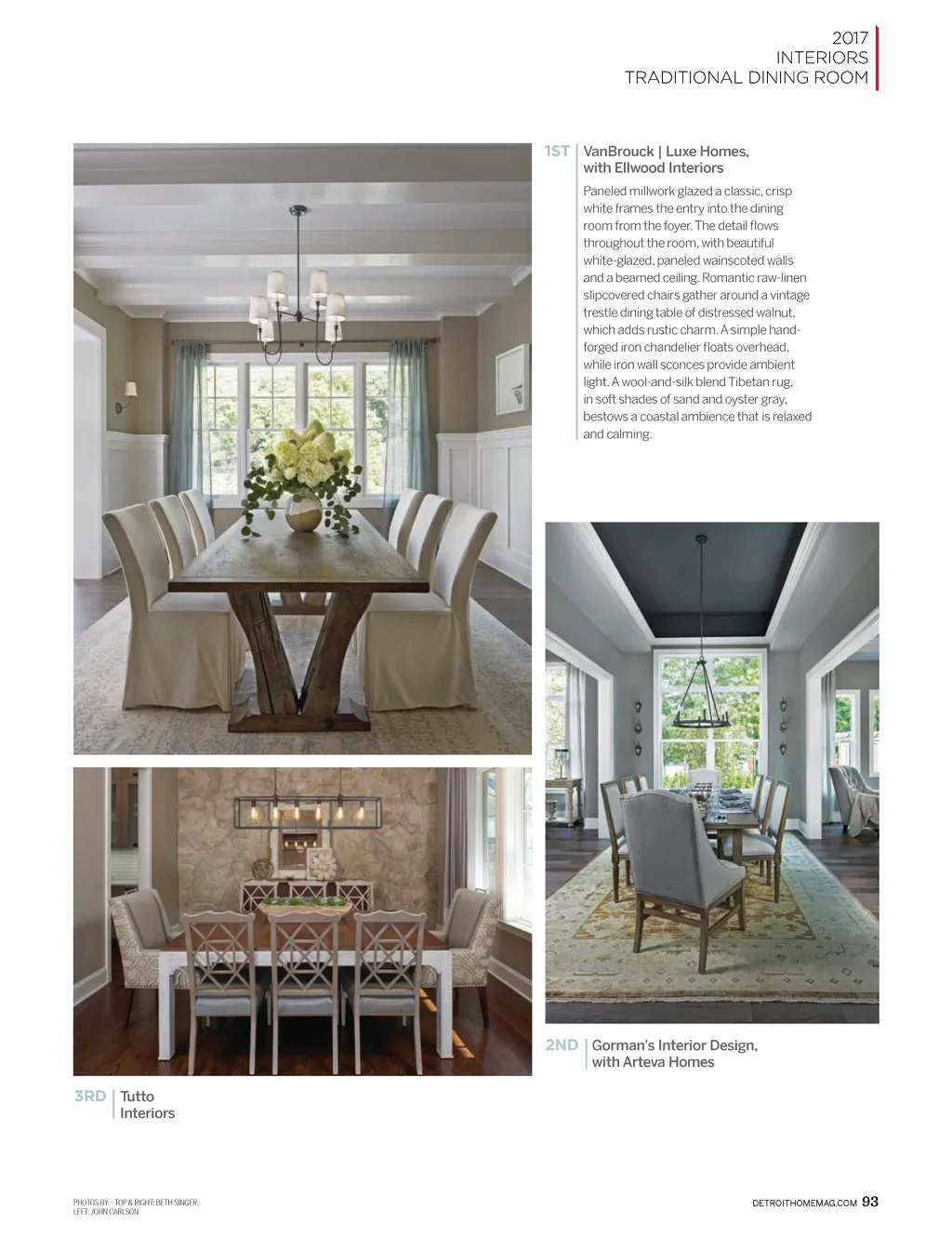 2017
INTERIORS
TRADITIONAL DINING ROOM

1ST VanBrouck | Luxe Homes, with Ellwood Interiors

Paneled millwork glazed a classic, crisp white frames the entry into the dining room from the foyer. The detail flows throughout the room, with beautiful white-glazed, paneled wainscoted walls and a beamed ceiling. Romantic raw-linen slipcovered chairs gather around a vintage trestle dining table of distressed walnut, which adds rustic charm. A simple hand-forged iron chandelier floats overhead, while iron wall sconces provide ambient light. A wool-and-silk blend Tibetan rug, in soft shades of sand and oyster gray, bestows a coastal ambience that is relaxed and calming.

2ND Gorman's Interior Design, with Arteva Homes

3RD Tutto Interiors

PHOTOS BY – TOP & RIGHT: BETH SINGER; LEFT: JOHN CARLSON

DETROITHOMEMAG.COM 93